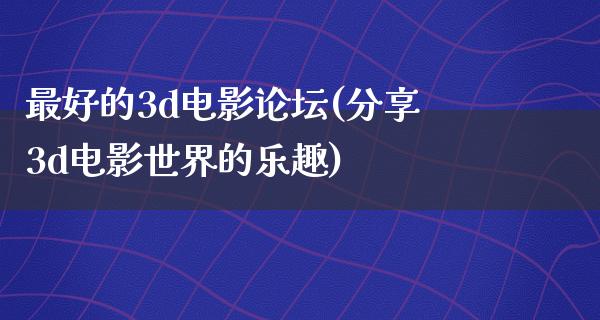 最好的3d电影论坛(分享3d电影世界的乐趣)